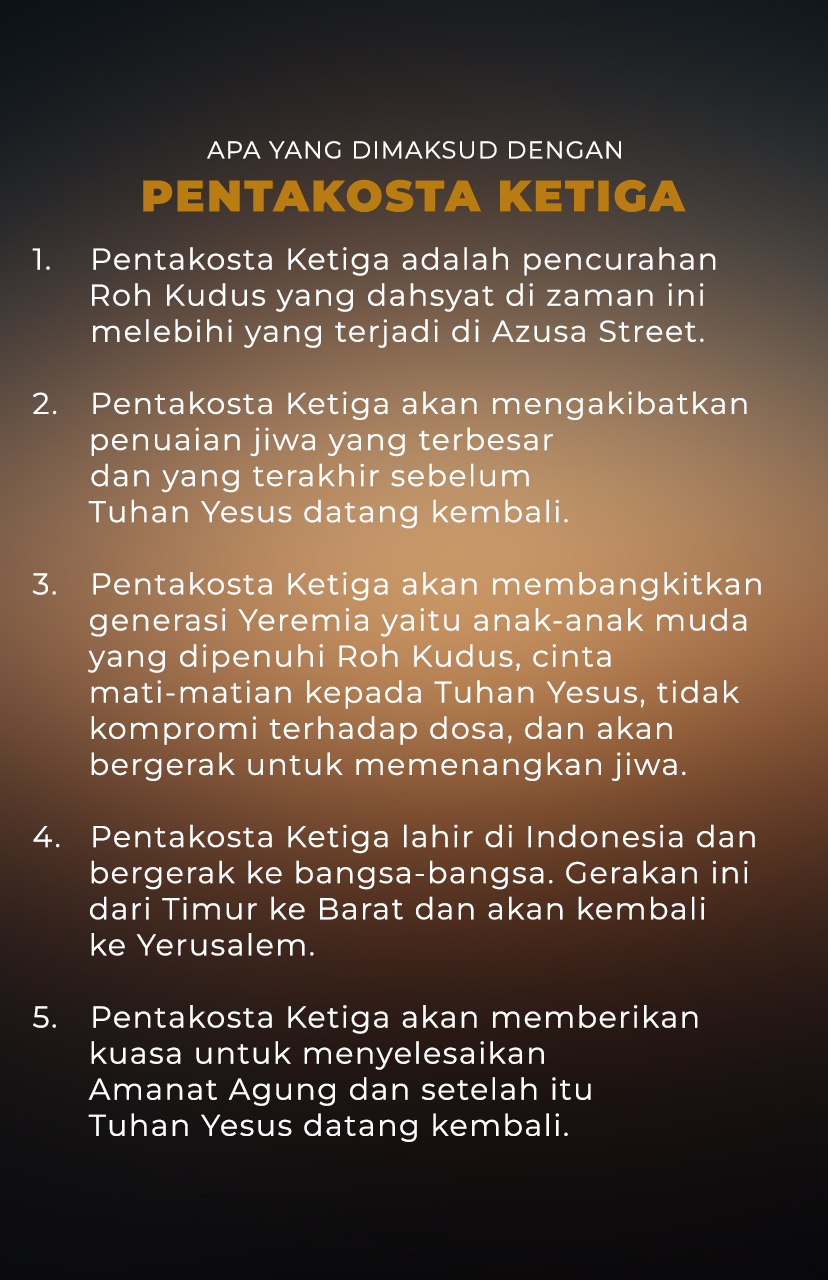 APA YANG DIMAKSUD DENGAN
PENTAKOSTA KETIGA

1. Pentakosta Ketiga adalah pencurahan Roh Kudus yang dahsyat di zaman ini melebihi yang terjadi di Azusa Street.

2. Pentakosta Ketiga akan mengakibatkan penuaian jiwa yang terbesar dan yang terakhir sebelum Tuhan Yesus datang kembali.

3. Pentakosta Ketiga akan membangkitkan generasi Yeremia yaitu anak-anak muda yang dipenuhi Roh Kudus, cinta mati-matian kepada Tuhan Yesus, tidak kompromi terhadap dosa, dan akan bergerak untuk memenangkan jiwa.

4. Pentakosta Ketiga lahir di Indonesia dan bergerak ke bangsa-bangsa. Gerakan ini dari Timur ke Barat dan akan kembali ke Yerusalem.

5. Pentakosta Ketiga akan memberikan kuasa untuk menyelesaikan Amanat Agung dan setelah itu Tuhan Yesus datang kembali.